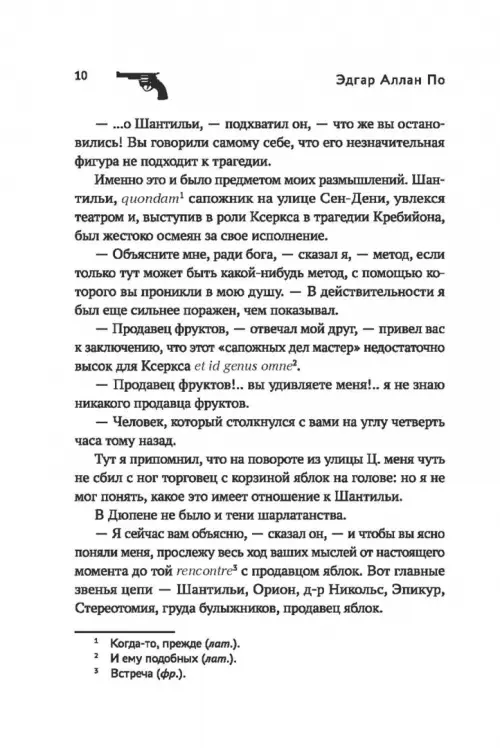 10 Эдгар Аллан По

— ...о Шантильи, — подхватил он, — что же вы остановились! Вы говорили самому себе, что его незначительная фигура не подходит к трагедии.

Именно это и было предметом моих размышлений. Шантильи, quondam$^1$ сапожник на улице Сен-Дени, увлекся театром и, выступив в роли Ксеркса в трагедии Кребийона, был жестоко осмеян за свое исполнение.

— Объясните мне, ради бога, — сказал я, — метод, если только тут может быть какой-нибудь метод, с помощью которого вы проникли в мою душу. — В действительности я был еще сильнее поражен, чем показывал.

— Продавец фруктов, — отвечал мой друг, — привел вас к заключению, что этот «сапожных дел мастер» недостаточно высок для Ксеркса et id genus omne$^2$.

— Продавец фруктов!.. вы удивляете меня!.. я не знаю никакого продавца фруктов.

— Человек, который столкнулся с вами на углу четверть часа тому назад.

Тут я припомнил, что на повороте из улицы Ц. меня чуть не сбил с ног торговец с корзиной яблок на голове: но я не мог понять, какое это имеет отношение к Шантильи.

В Дюпене не было и тени шарлатанства.

— Я сейчас вам объясню, — сказал он, — и чтобы вы ясно поняли меня, прослежу весь ход ваших мыслей от настоящего момента до той rencontre$^3$ с продавцом яблок. Вот главные звенья цепи — Шантильи, Орион, д-р Никольс, Эпикур, Стереотомия, груда булыжников, продавец яблок.

$^1$ Когда-то, прежде (лат.).
$^2$ И ему подобных (лат.).
$^3$ Встреча (фр.).